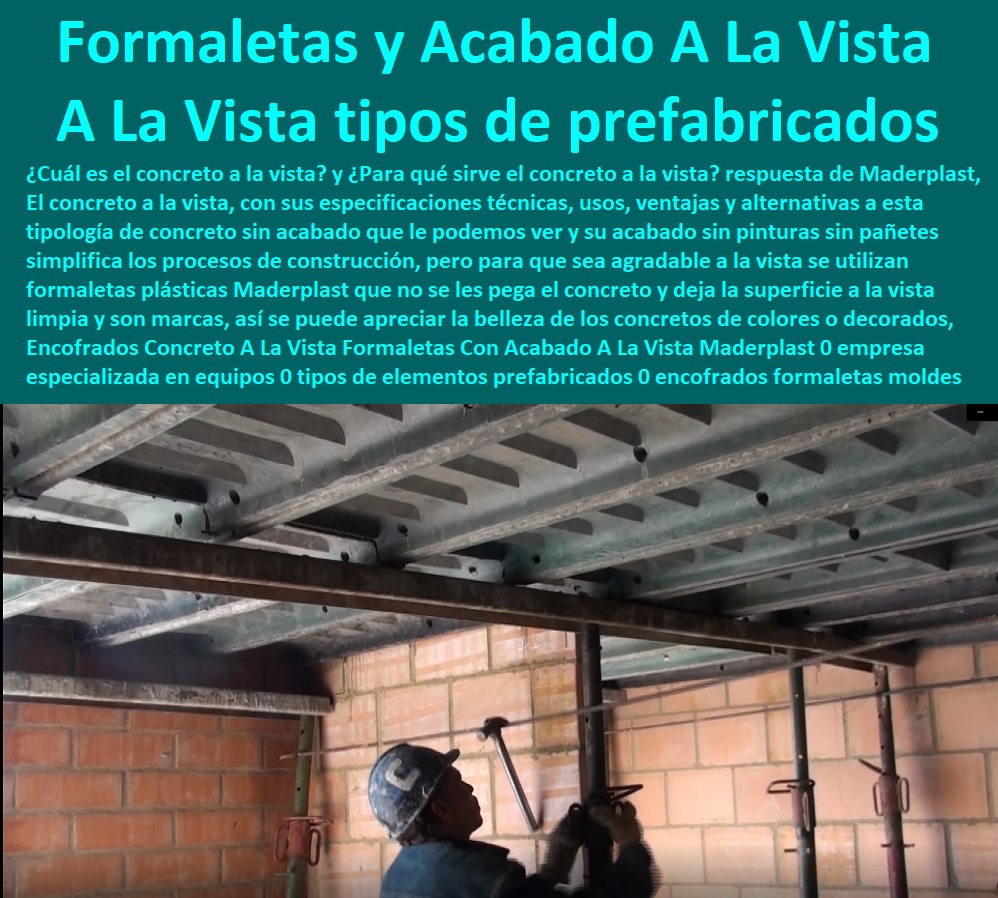 Formaletas y Acabado A La Vista A La Vista tipos de prefabricados

¿Cuál es el concreto a la vista? y ¿Para qué sirve el concreto a la vista? respuesta de Maderplast, El concreto a la vista, con sus especificaciones técnicas, usos, ventajas y alternativas a esta tipología de concreto sin acabado que le podemos ver y su acabado sin pinturas sin pañetes simplifica los procesos de construcción, pero para que sea agradable a la vista se utilizan formaletas plásticas Maderplast que no se les pega el concreto y deja la superficie a la vista limpia y son marcas, así se puede apreciar la belleza de los concretos de colores o decorados, Encofrados Concreto A La Vista Formaletas Con Acabado A La Vista Maderplast 0 empresa especializada en equipos 0 tipos de elementos prefabricados 0 encofrados formaletas moldes